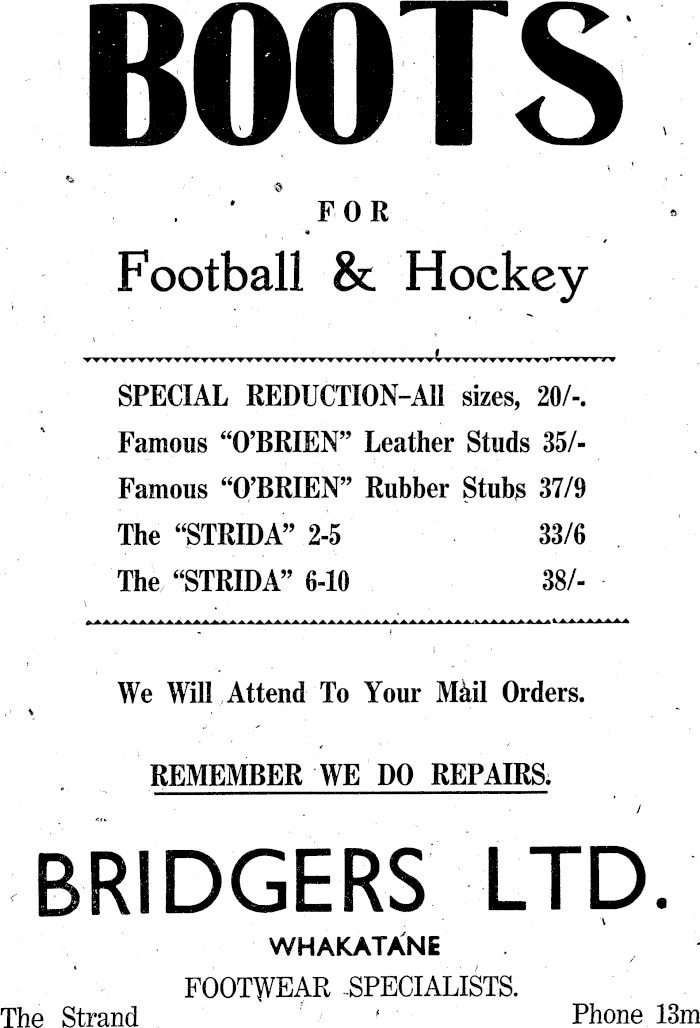 BOOTS

FOR

Football & Hockey

SPECIAL REDUCTION–All sizes, 20/-.

Famous "O'BRIEN" Leather Studs 35/-

Famous "O'BRIEN" Rubber Stubs 37/9

The "STRIDA" 2-5 33/6

The "STRIDA" 6-10 38/-

We Will Attend To Your Mail Orders.

REMEMBER WE DO REPAIRS.

BRIDGERS LTD.

WHAKATANE

FOOTWEAR SPECIALISTS.

The Strand

Phone 13m